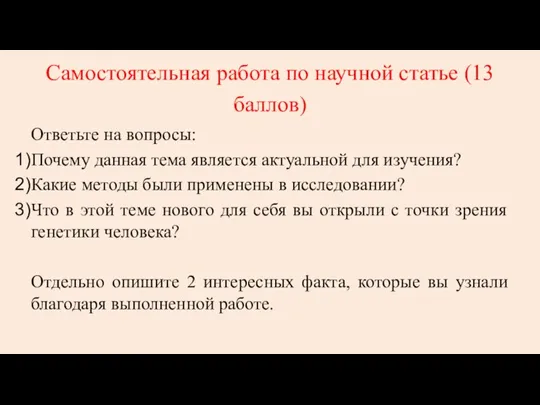 Самостоятельная работа по научной статье (13 баллов)

Ответьте на вопросы:

1)Почему данная тема является актуальной для изучения?

2)Какие методы были применены в исследовании?

3)Что в этой теме нового для себя вы открыли с точки зрения генетики человека?

Отдельно опишите 2 интересных факта, которые вы узнали благодаря выполненной работе.